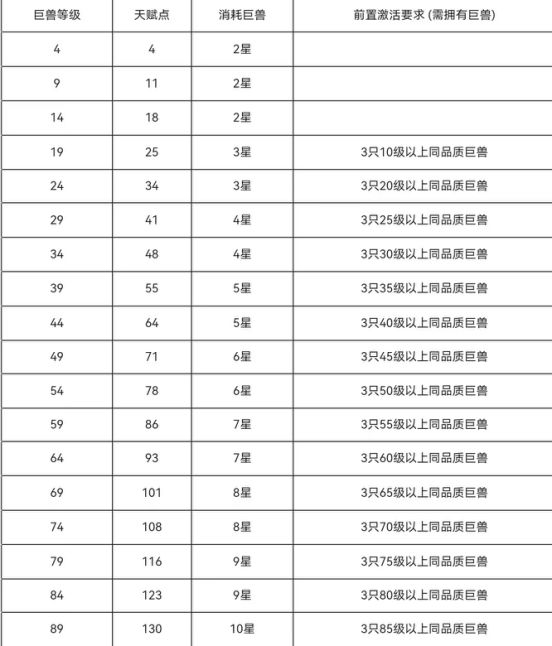 | 巨兽等级 | 天赋点 | 消耗巨兽 | 前置激活要求 (需拥有巨兽) |
|---|---|---|---|
| 4 | 4 | 2星 | |
| 9 | 11 | 2星 | |
| 14 | 18 | 2星 | |
| 19 | 25 | 3星 | 3只10级以上同品质巨兽 |
| 24 | 34 | 3星 | 3只20级以上同品质巨兽 |
| 29 | 41 | 4星 | 3只25级以上同品质巨兽 |
| 34 | 48 | 4星 | 3只30级以上同品质巨兽 |
| 39 | 55 | 5星 | 3只35级以上同品质巨兽 |
| 44 | 64 | 5星 | 3只40级以上同品质巨兽 |
| 49 | 71 | 6星 | 3只45级以上同品质巨兽 |
| 54 | 78 | 6星 | 3只50级以上同品质巨兽 |
| 59 | 86 | 7星 | 3只55级以上同品质巨兽 |
| 64 | 93 | 7星 | 3只60级以上同品质巨兽 |
| 69 | 101 | 8星 | 3只65级以上同品质巨兽 |
| 74 | 108 | 8星 | 3只70级以上同品质巨兽 |
| 79 | 116 | 9星 | 3只75级以上同品质巨兽 |
| 84 | 123 | 9星 | 3只80级以上同品质巨兽 |
| 89 | 130 | 10星 | 3只85级以上同品质巨兽 |